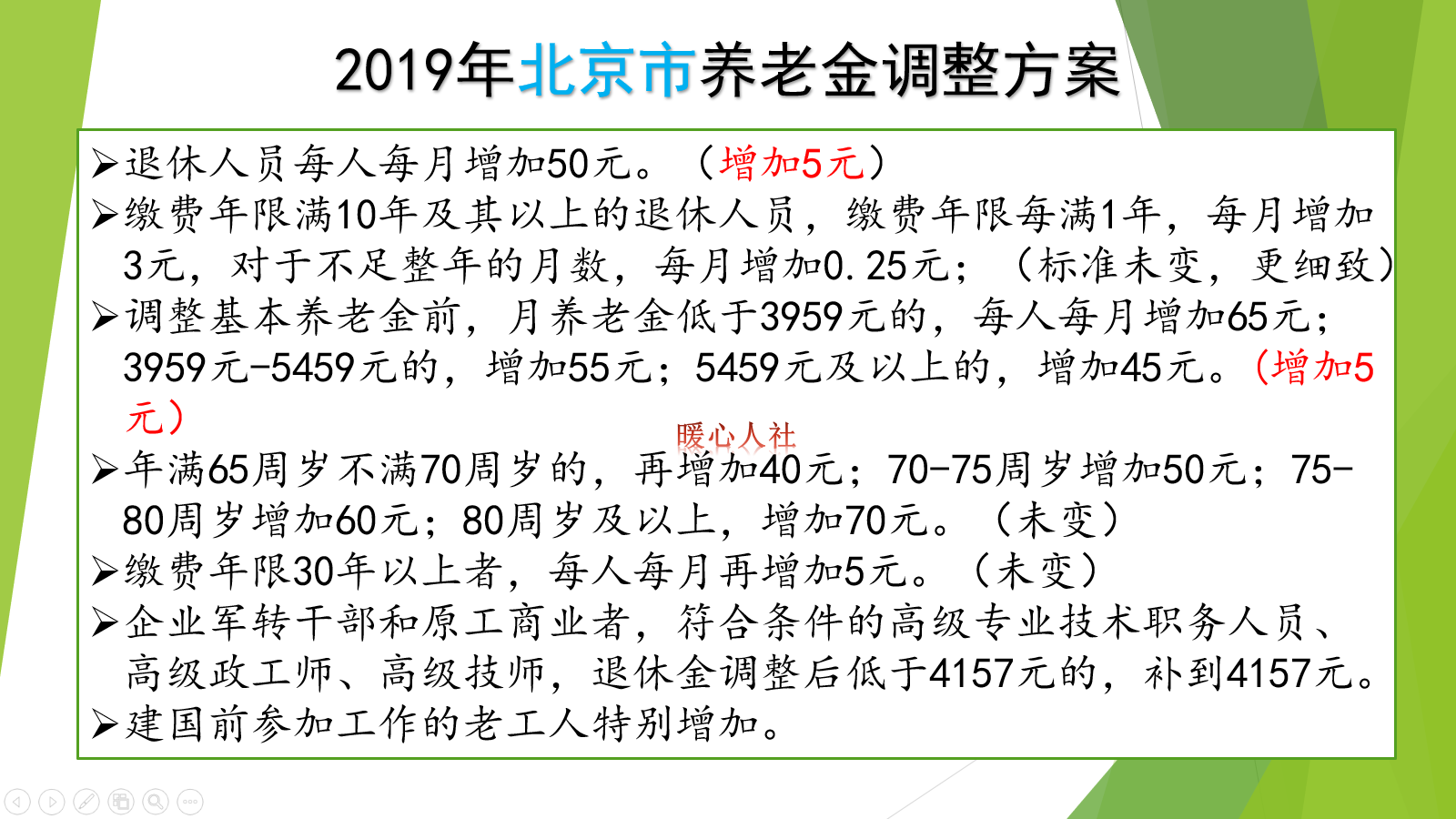 2019年北京市养老金调整方案

➢退休人员每人每月增加50元。（增加5元）

➢缴费年限满10年及其以上的退休人员，缴费年限每满1年，每月增加3元，对于不足整年的月数，每月增加0.25元；（标准未变，更细致）

➢调整基本养老金前，月养老金低于3959元的，每人每月增加65元；3959元-5459元的，增加55元；5459元及以上的，增加45元。（增加5元）

暖心人社

➢年满65周岁不满70周岁的，再增加40元；70-75周岁增加50元；75-80周岁增加60元；80周岁及以上，增加70元。（未变）

➢缴费年限30年以上者，每人每月再增加5元。（未变）

➢企业军转干部和原工商业者，符合条件的高级专业技术职务人员、高级政工师、高级技师，退休金调整后低于4157元的，补到4157元。

➢建国前参加工作的老工人特别增加。